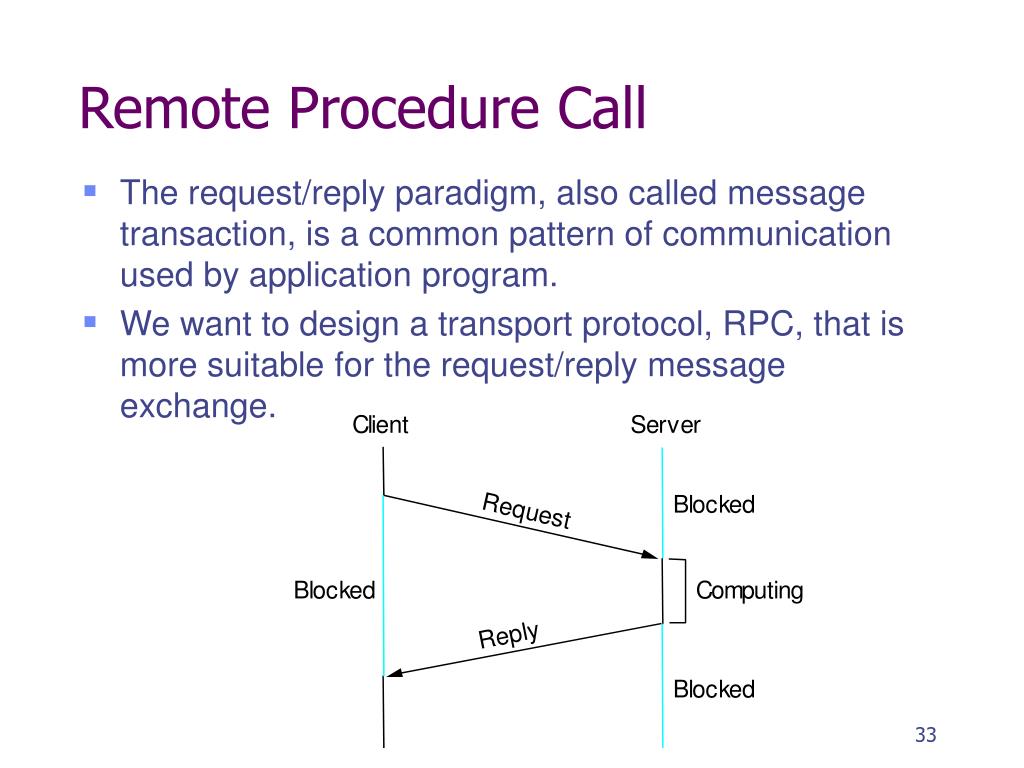 Remote Procedure Call

The request/reply paradigm, also called message transaction, is a common pattern of communication used by application program.

We want to design a transport protocol, RPC, that is more suitable for the request/reply message exchange.

Client

Server

Request

Blocked

Blocked

Computing

Reply

Blocked

33